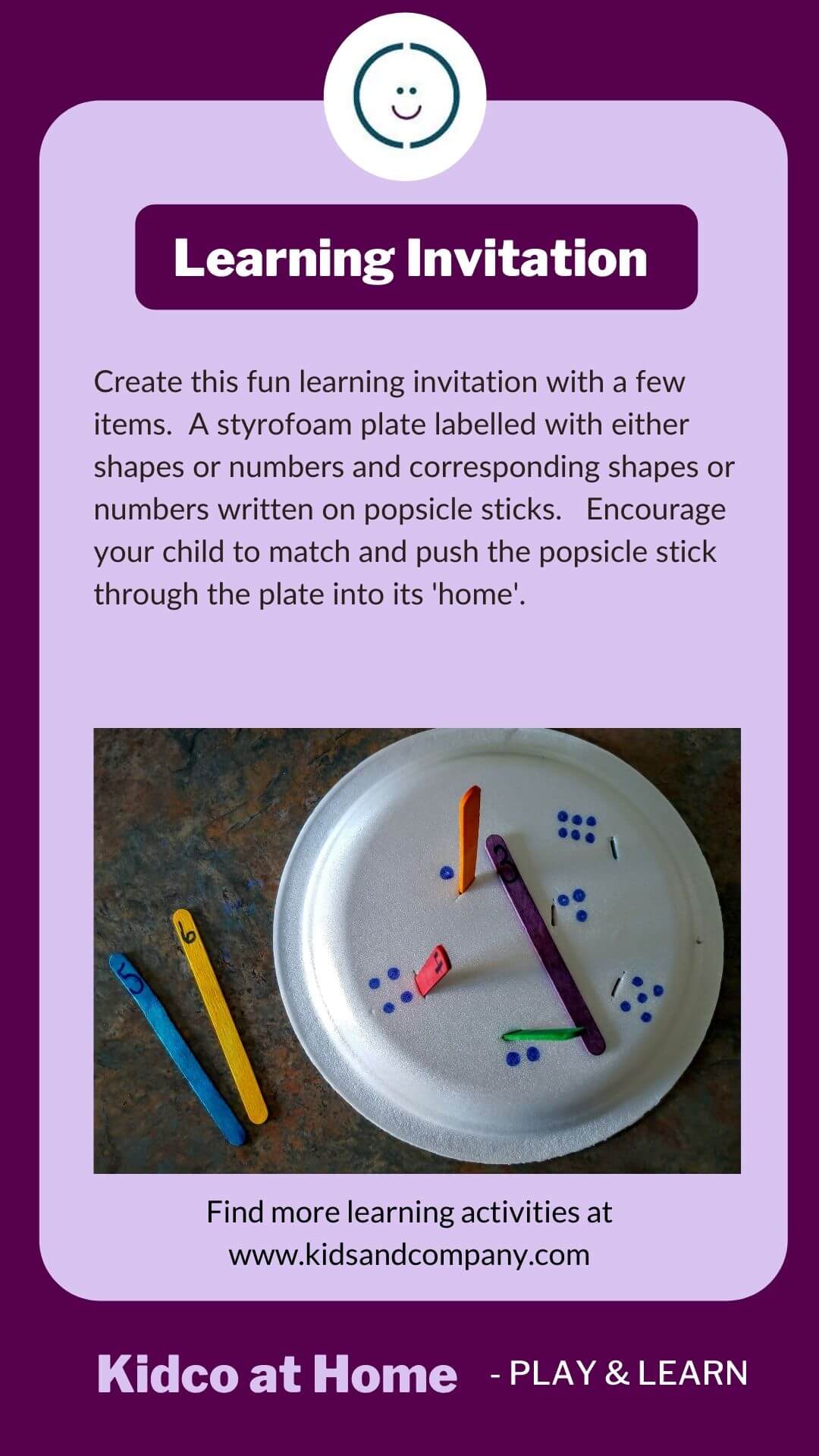 Learning Invitation

Create this fun learning invitation with a few items. A styrofoam plate labelled with either shapes or numbers and corresponding shapes or numbers written on popsicle sticks. Encourage your child to match and push the popsicle stick through the plate into its 'home'.

5

6

3

4

Find more learning activities at www.kidsandcompany.com

Kidco at Home - PLAY & LEARN